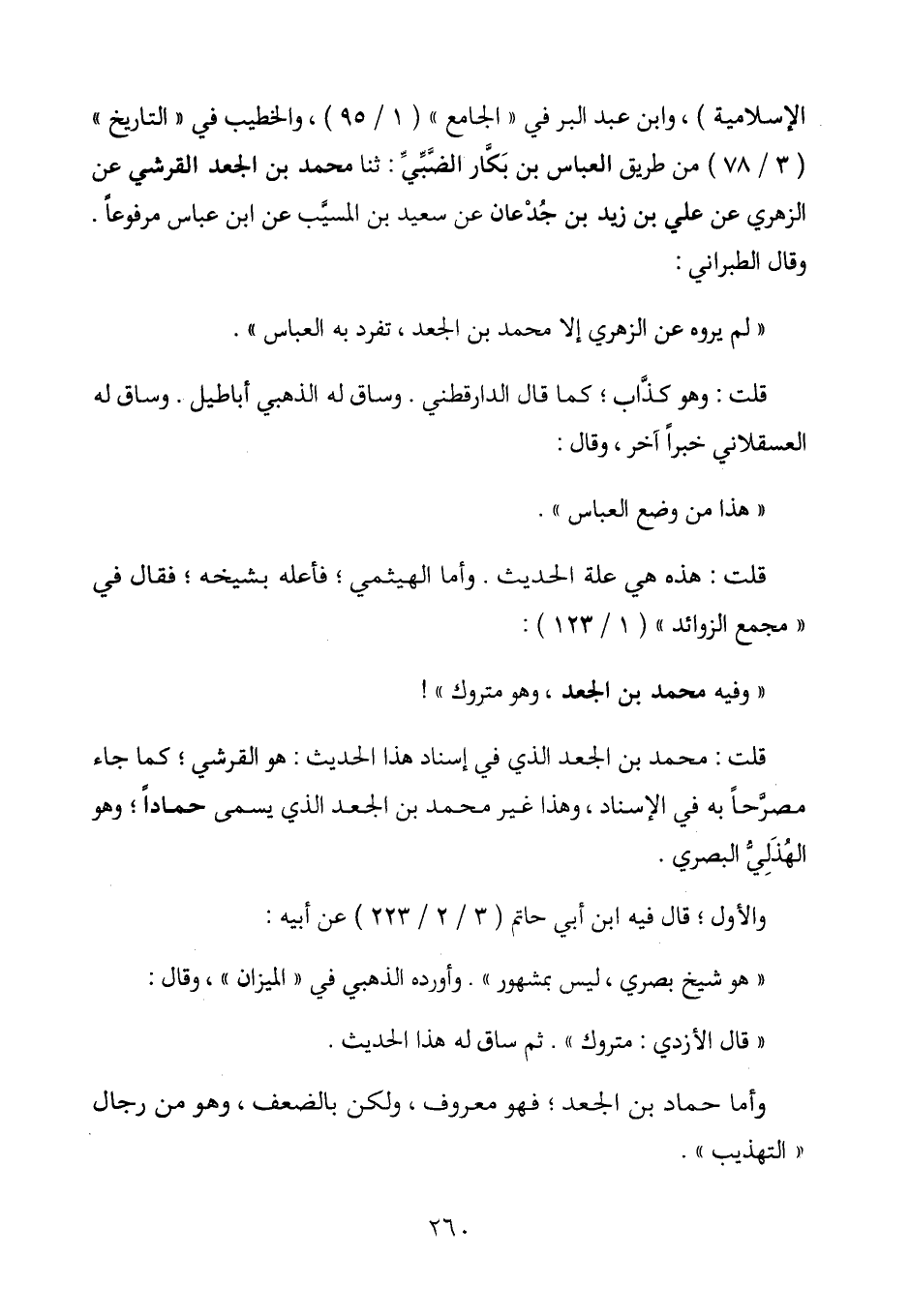 الإسلامية ) ، وابن عبد البر في « الجامع » ( ١ / ٩٥ ) ، والخطيب في « التاريخ » ( ٣ / ٧٨ ) من طريق العباس بن بَكَّار الضَّبِّيِّ : ثنا محمد بن الجعد القرشي عن الزهري عن علي بن زيد بن جُدْعان عن سعيد بن المسيَّب عن ابن عباس مرفوعاً . وقال الطبراني :

« لم يروه عن الزهري إلا محمد بن الجعد ، تفرد به العباس » .

قلت : وهو كذَّاب ؛ كما قال الدارقطني . وساق له الذهبي أباطيل . وساق له العسقلاني خبراً آخر ، وقال :

« هذا من وضع العباس » .

قلت : هذه هي علة الحديث . وأما الهيثمي ؛ فأعله بشيخه ؛ فقال في « مجمع الزوائد » ( ١ / ١٢٣ ) :

« وفيه محمد بن الجعد ، وهو متروك » !

قلت : محمد بن الجعد الذي في إسناد هذا الحديث : هو القرشي ؛ كما جاء مصرَّحاً به في الإسناد ، وهذا غير محمد بن الجعد الذي يسمى حماداً ؛ وهو الهُذَلِيُّ البصري .

والأول ؛ قال فيه ابن أبي حاتم ( ٣ / ٢ / ٢٢٣ ) عن أبيه :

« هو شيخ بصري ، ليس بمشهور » . وأورده الذهبي في « الميزان » ، وقال :

« قال الأزدي : متروك » . ثم ساق له هذا الحديث .

وأما حماد بن الجعد ؛ فهو معروف ، ولكن بالضعف ، وهو من رجال « التهذيب » .

٢٦٠